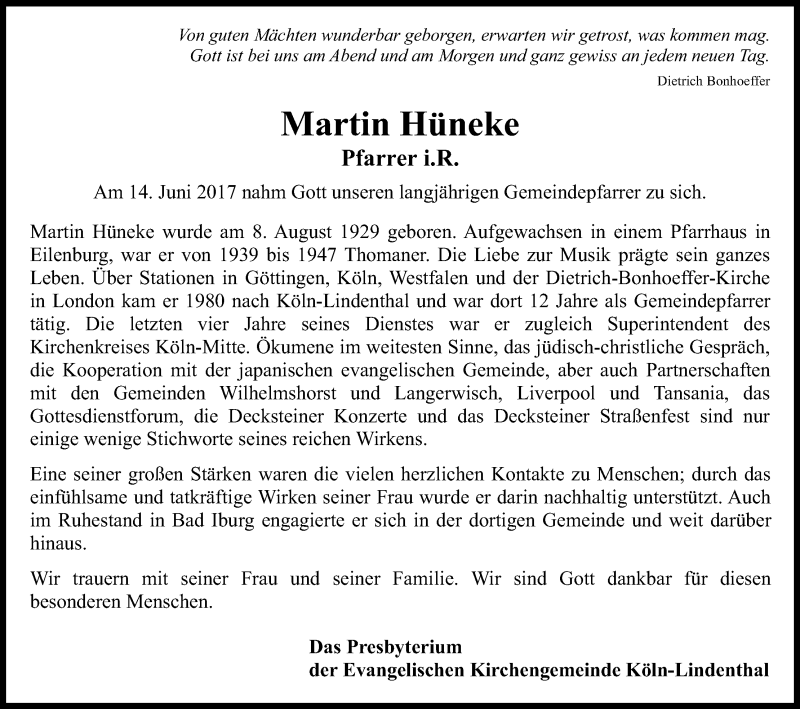 Von guten Mächten wunderbar geborgen, erwarten wir getrost, was kommen mag.
Gott ist bei uns am Abend und am Morgen und ganz gewiss an jedem neuen Tag.

Dietrich Bonhoeffer

Martin Hüneke
Pfarrer i.R.

Am 14. Juni 2017 nahm Gott unseren langjährigen Gemeindepfarrer zu sich.

Martin Hüneke wurde am 8. August 1929 geboren. Aufgewachsen in einem Pfarrhaus in Eilenburg, war er von 1939 bis 1947 Thomaner. Die Liebe zur Musik prägte sein ganzes Leben. Über Stationen in Göttingen, Köln, Westfalen und der Dietrich-Bonhoeffer-Kirche in London kam er 1980 nach Köln-Lindenthal und war dort 12 Jahre als Gemeindepfarrer tätig. Die letzten vier Jahre seines Dienstes war er zugleich Superintendent des Kirchenkreises Köln-Mitte. Ökumene im weitesten Sinne, das jüdisch-christliche Gespräch, die Kooperation mit der japanischen evangelischen Gemeinde, aber auch Partnerschaften mit den Gemeinden Wilhelmshorst und Langerwisch, Liverpool und Tansania, das Gottesdienstforum, die Decksteiner Konzerte und das Decksteiner Straßenfest sind nur einige wenige Stichworte seines reichen Wirkens.

Eine seiner großen Stärken waren die vielen herzlichen Kontakte zu Menschen; durch das einfühlsame und tatkräftige Wirken seiner Frau wurde er darin nachhaltig unterstützt. Auch im Ruhestand in Bad Iburg engagierte er sich in der dortigen Gemeinde und weit darüber hinaus.

Wir trauern mit seiner Frau und seiner Familie. Wir sind Gott dankbar für diesen besonderen Menschen.

Das Presbyterium
der Evangelischen Kirchengemeinde Köln-Lindenthal